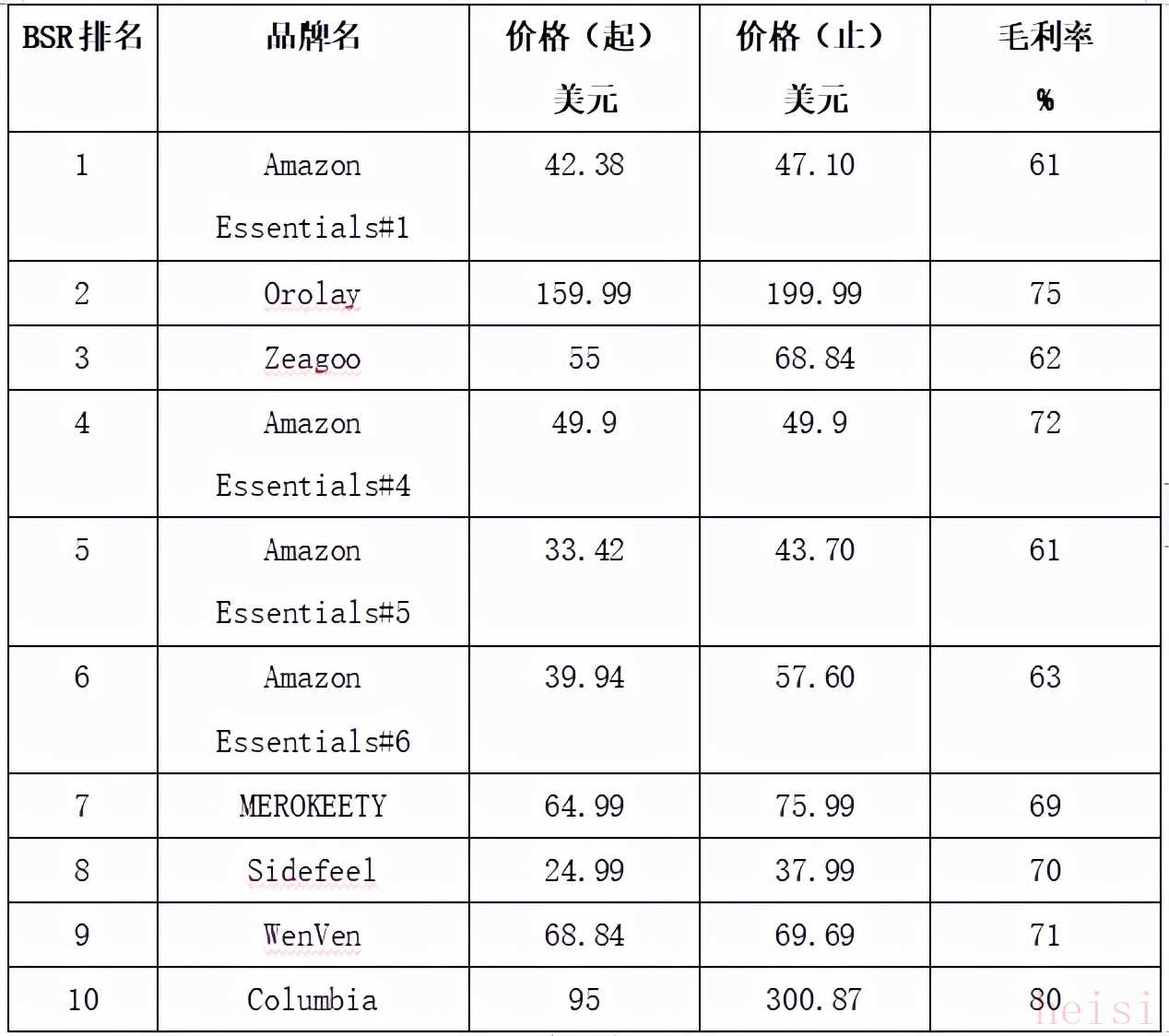 | BSR 排名 | 品牌名 | 价格（起）美元 | 价格（止）美元 | 毛利率 % |
|---|---|---|---|---|
| 1 | Amazon Essentials#1 | 42.38 | 47.10 | 61 |
| 2 | Orolay | 159.99 | 199.99 | 75 |
| 3 | Zeagoo | 55 | 68.84 | 62 |
| 4 | Amazon Essentials#4 | 49.9 | 49.9 | 72 |
| 5 | Amazon Essentials#5 | 33.42 | 43.70 | 61 |
| 6 | Amazon Essentials#6 | 39.94 | 57.60 | 63 |
| 7 | MEROKEETY | 64.99 | 75.99 | 69 |
| 8 | Sidefeel | 24.99 | 37.99 | 70 |
| 9 | WenVen | 68.84 | 69.69 | 71 |
| 10 | Columbia | 95 | 300.87 | 80 |

heisi